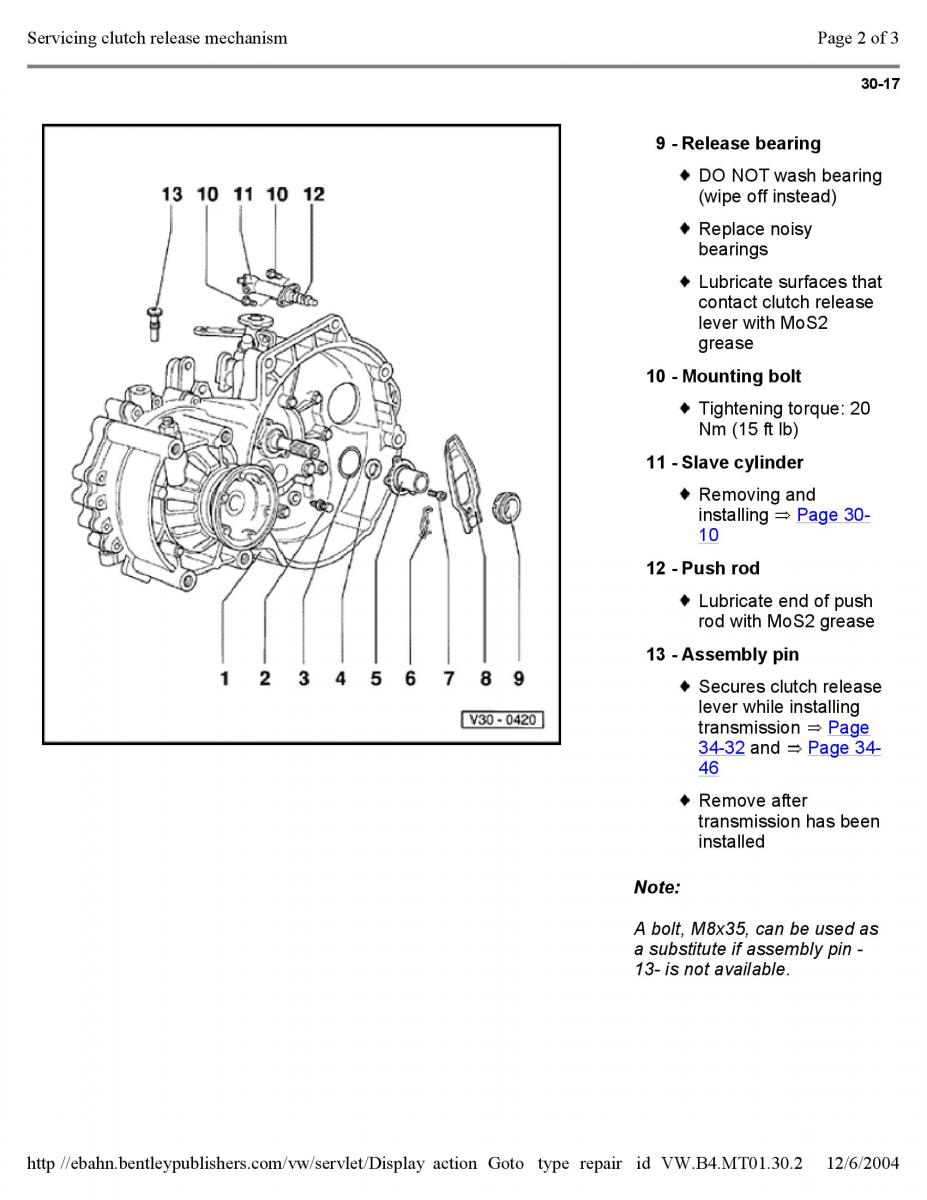 Servicing clutch release mechanism

Page 2 of 3

30-17

13 10 11 10 12

1 2 3 4 5 6 7 8 9

V30 - 0420

9 - Release bearing

♦ DO NOT wash bearing (wipe off instead)

♦ Replace noisy bearings

♦ Lubricate surfaces that contact clutch release lever with MoS2 grease

10 - Mounting bolt

♦ Tightening torque: 20 Nm (15 ft lb)

11 - Slave cylinder

♦ Removing and installing ⇒ Page 30-10

12 - Push rod

♦ Lubricate end of push rod with MoS2 grease

13 - Assembly pin

♦ Secures clutch release lever while installing transmission ⇒ Page 34-32 and ⇒ Page 34-46

♦ Remove after transmission has been installed

Note:

A bolt, M8x35, can be used as a substitute if assembly pin -13- is not available.

http //ebahn.bentleypublishers.com/vw/servlet/Display action Goto type repair id VW.B4.MT01.30.2 12/6/2004